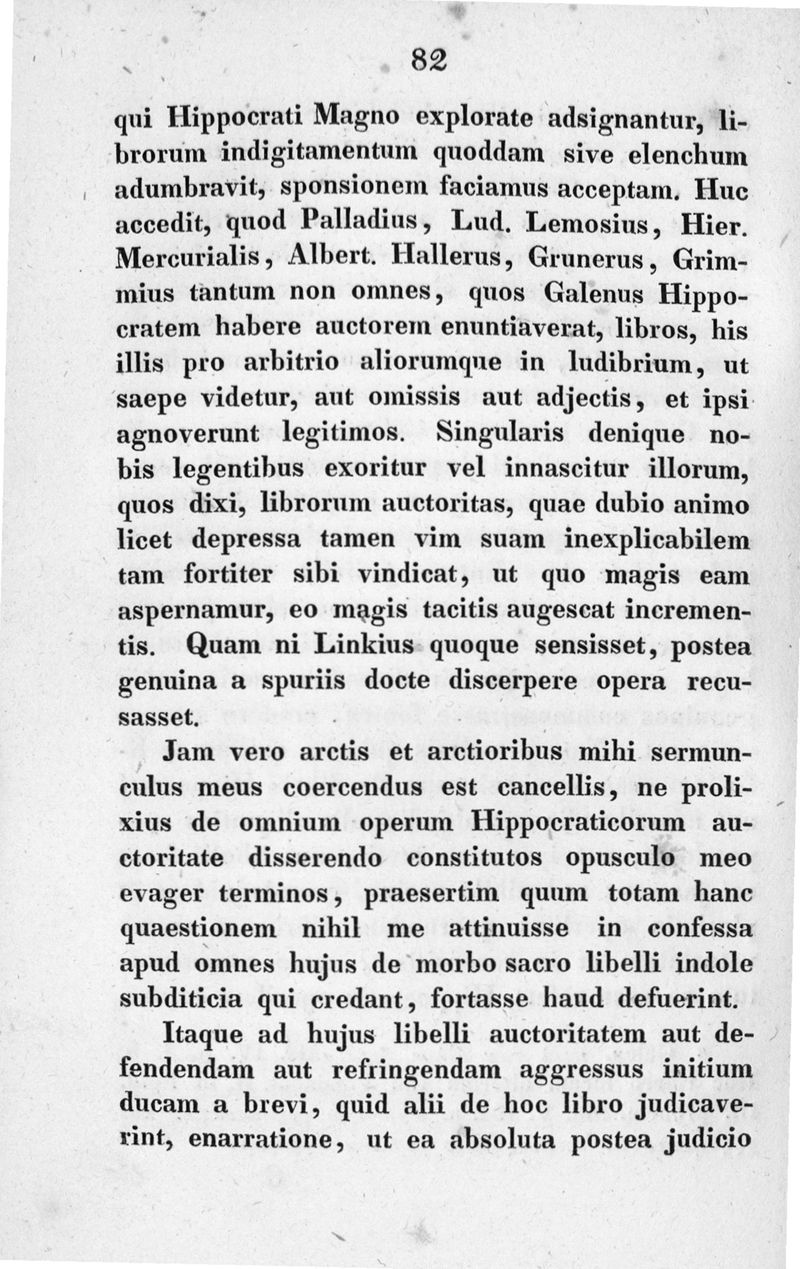 82

qui Hippocrati Magno explorate adsignantur, librorum indigitamentum quoddam sive elenchum adumbravit, sponsionem faciamus acceptam. Huc accedit, quod Palladius, Lud. Lemosius, Hier. Mercurialis, Albert. Hallerus, Grunerus, Grimmius tantum non omnes, quos Galenus Hippocratem habere auctorem enuntiaverat, libros, his illis pro arbitrio aliorumque in ludibrium, ut saepe videtur, aut omissis aut adjectis, et ipsi agnoverunt legitimos. Singularis denique nobis legentibus exoritur vel innascitur illorum, quos dixi, librorum auctoritas, quae dubio animo licet depressa tamen vim suam inexplicabilem tam fortiter sibi vindicat, ut quo magis eam aspernamur, eo magis tacitis augescat incrementis. Quam ni Linkius quoque sensisset, postea genuina a spuriis docte discerpere opera recusasset.

Jam vero arctis et arctioribus mihi sermunculus meus coercendus est cancellis, ne prolixius de omnium operum Hippocraticorum auctoritate disserendo constitutos opusculo meo evager terminos, praesertim quum totam hanc quaestionem nihil me attinuisse in confessa apud omnes hujus de morbo sacro libelli indole subditicia qui credant, fortasse haud defuerint.

Itaque ad hujus libelli auctoritatem aut defendendam aut refringendam aggressus initium ducam a brevi, quid alii de hoc libro judicaverint, enarratione, ut ea absoluta postea judicio